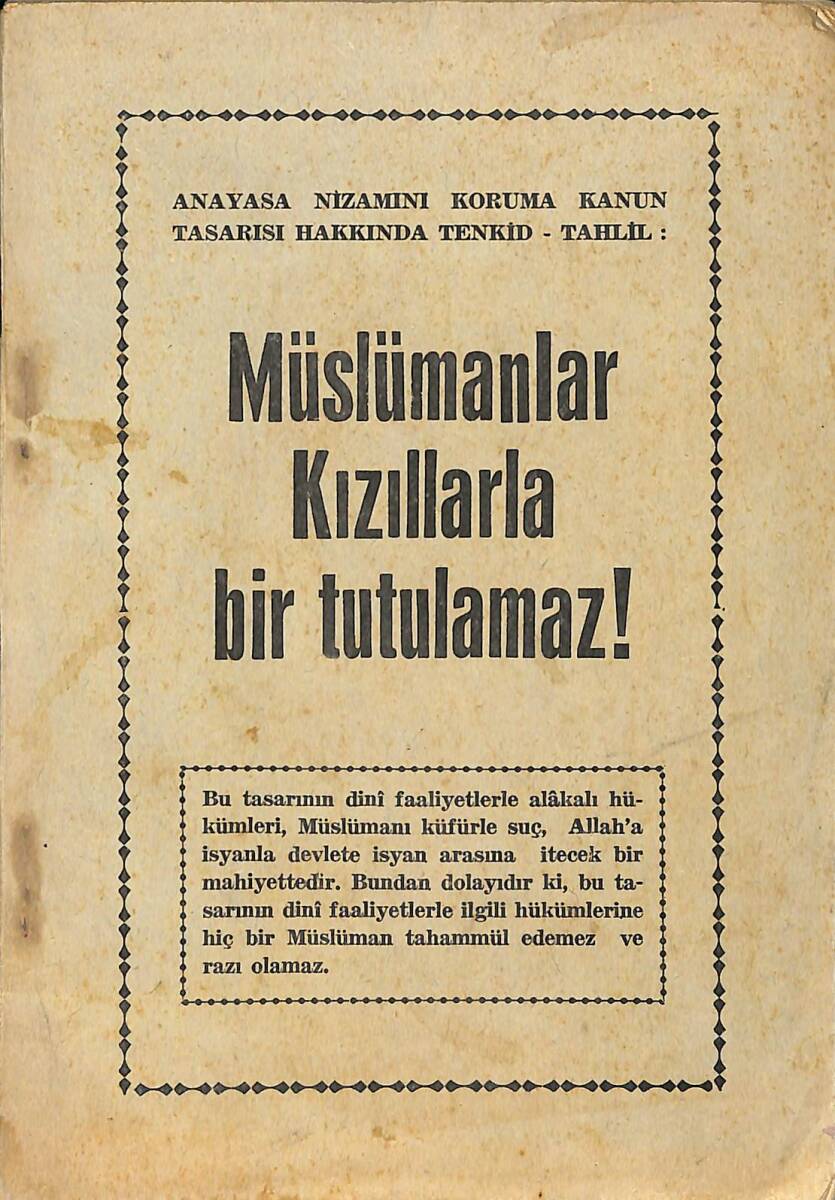 ANAYASA NİZAMINI KORUMA KANUN TASARISI HAKKINDA TENKİD - TAHLİL :

Müslümanlar Kızıllarla bir tutulamaz!

Bu tasarının dinî faaliyetlerle alâkalı hükümleri, Müslümanı küfürle suç, Allah'a isyanla devlete isyan arasına itecek bir mahiyettedir. Bundan dolayıdır ki, bu tasarının dinî faaliyetlerle ilgili hükümlerine hiç bir Müslüman tahammül edemez ve razı olamaz.